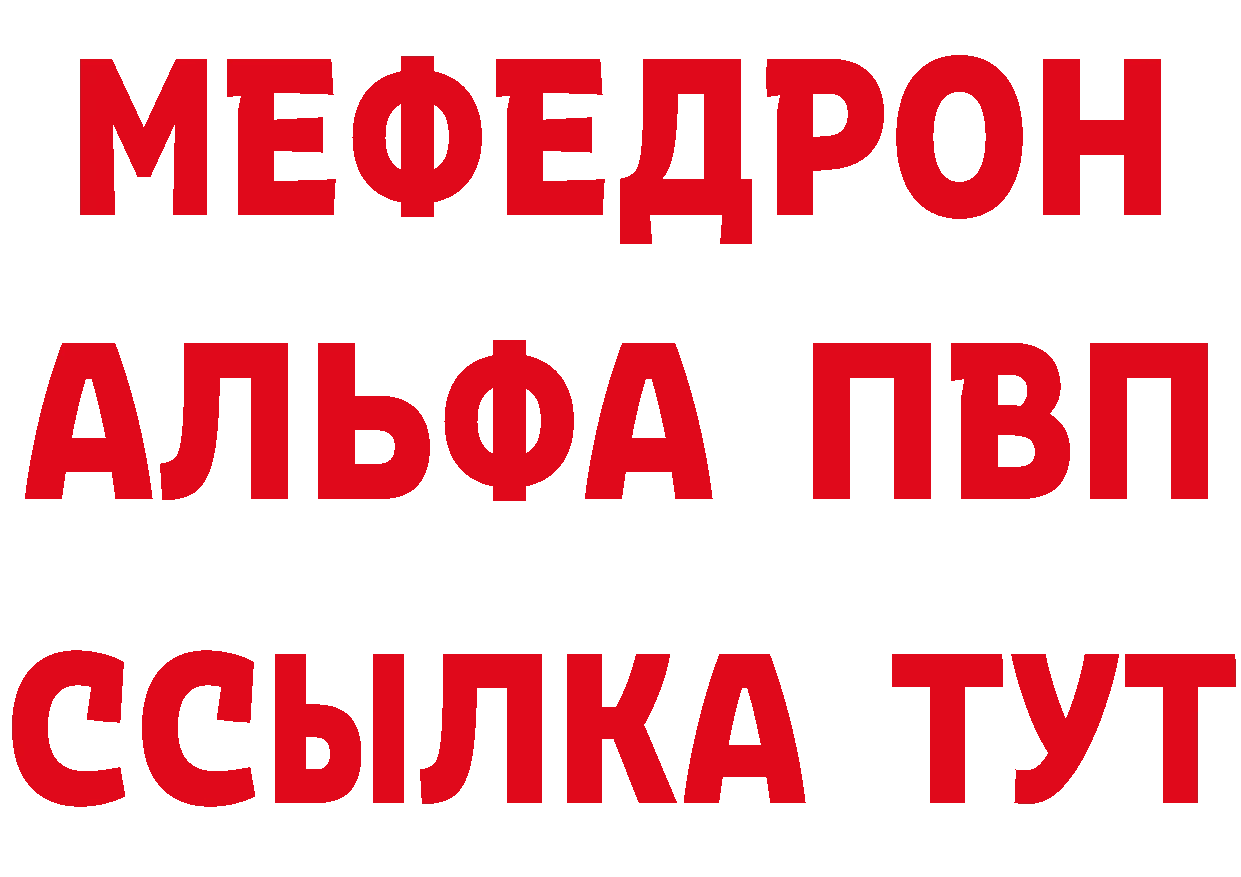 МЕФЕДРОН
АЛЬФА ПВП
ССЫЛКА ТУТ